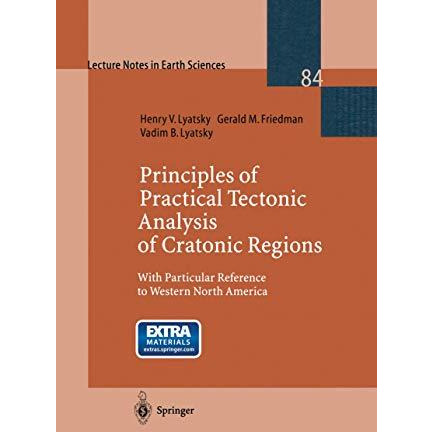 Lecture Notes in Earth Sciences

84

Henry V. Lyatsky Gerald M. Friedman
Vadim B. Lyatsky

Principles of Practical Tectonic Analysis of Cratonic Regions

With Particular Reference to Western North America

EXTRA
MATERIALS
extras.springer.com

Springer